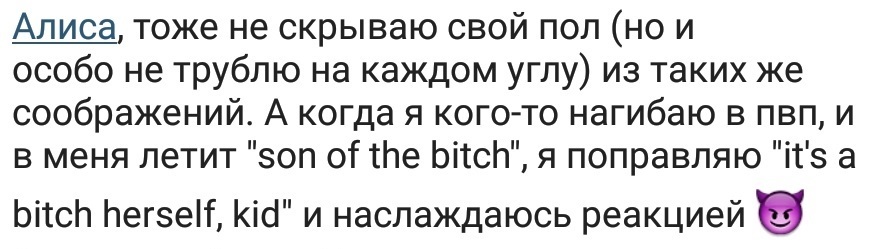 Алиса, тоже не скрываю свой пол (но и особо не трублю на каждом углу) из таких же соображений. А когда я кого-то нагибаю в пвп, и в меня летит "son of the bitch", я поправляю "it's a bitch herself, kid" и наслаждаюсь реакцией 😈